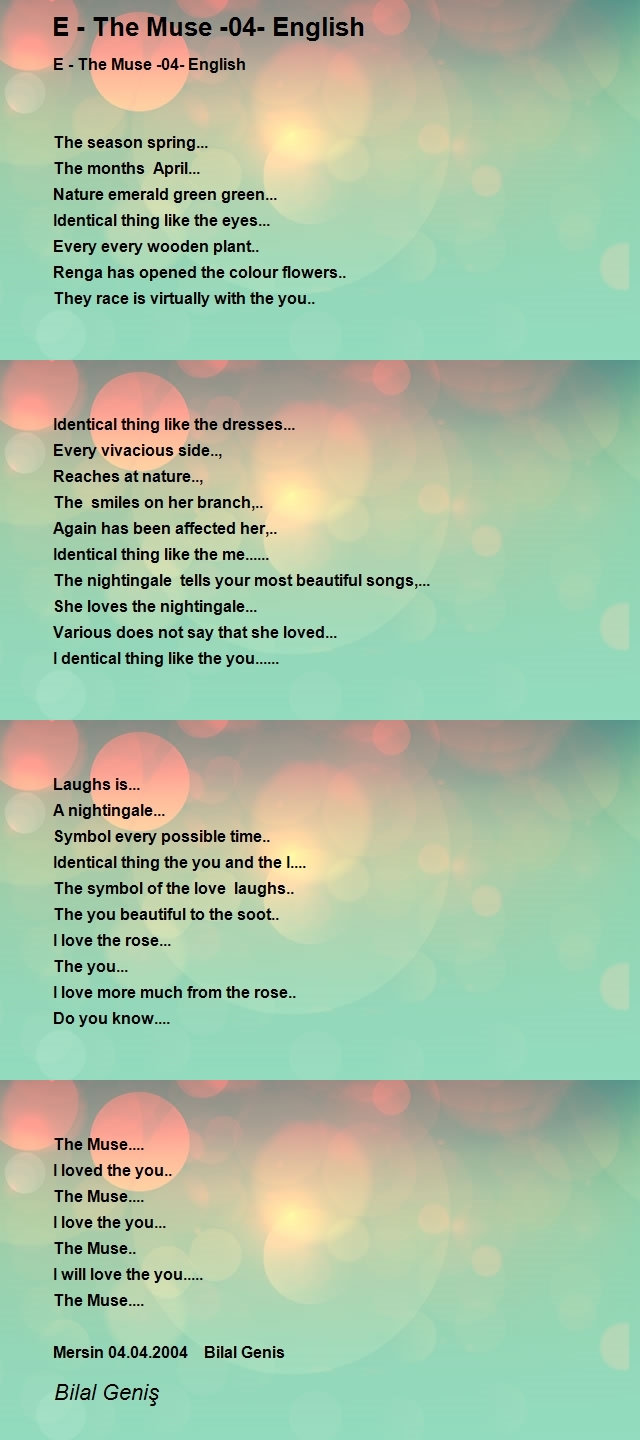 E - The Muse -04- English

E - The Muse -04- English

The season spring...
The months April...
Nature emerald green green...
Identical thing like the eyes...
Every every wooden plant..
Renga has opened the colour flowers..
They race is virtually with the you..

Identical thing like the dresses...
Every vivacious side..,
Reaches at nature..,
The smiles on her branch,..
Again has been affected her,..
Identical thing like the me......
The nightingale tells your most beautiful songs,...
She loves the nightingale...
Various does not say that she loved...
I dentical thing like the you......

Laughs is...
A nightingale...
Symbol every possible time..
Identical thing the you and the I....
The symbol of the love laughs..
The you beautiful to the soot..
I love the rose...
The you...
I love more much from the rose..
Do you know....

The Muse....
I loved the you..
The Muse....
I love the you...
The Muse..
I will love the you.....
The Muse....

Mersin 04.04.2004 Bilal Genis

Bilal Geniş